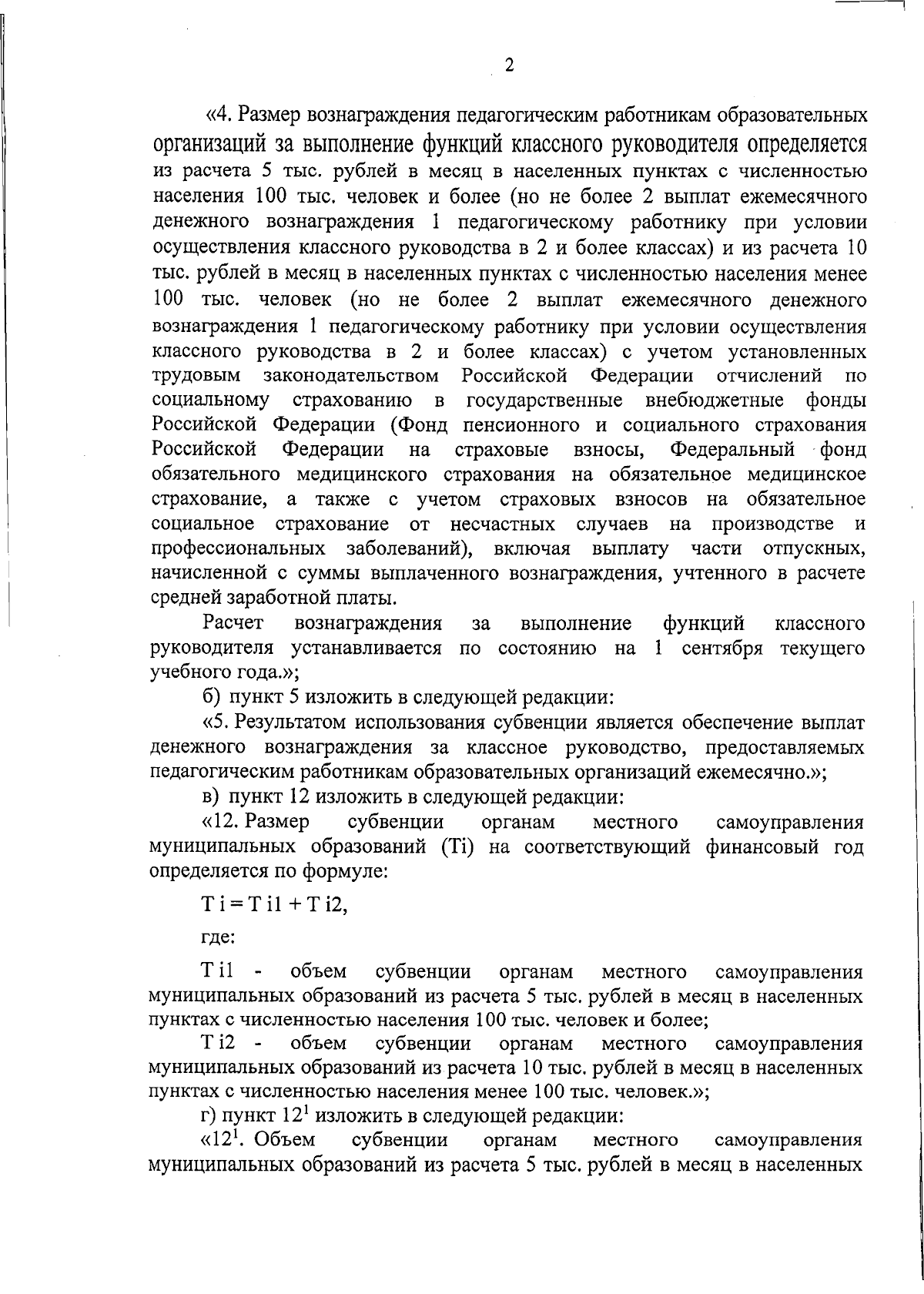 2

«4. Размер вознаграждения педагогическим работникам образовательных организаций за выполнение функций классного руководителя определяется из расчета 5 тыс. рублей в месяц в населенных пунктах с численностью населения 100 тыс. человек и более (но не более 2 выплат ежемесячного денежного вознаграждения 1 педагогическому работнику при условии осуществления классного руководства в 2 и более классах) и из расчета 10 тыс. рублей в месяц в населенных пунктах с численностью населения менее 100 тыс. человек (но не более 2 выплат ежемесячного денежного вознаграждения 1 педагогическому работнику при условии осуществления классного руководства в 2 и более классах) с учетом установленных трудовым законодательством Российской Федерации отчислений по социальному страхованию в государственные внебюджетные фонды Российской Федерации (Фонд пенсионного и социального страхования Российской Федерации на страховые взносы, Федеральный фонд обязательного медицинского страхования на обязательное медицинское страхование, а также с учетом страховых взносов на обязательное социальное страхование от несчастных случаев на производстве и профессиональных заболеваний), включая выплату части отпускных, начисленной с суммы выплаченного вознаграждения, учтенного в расчете средней заработной платы.

Расчет вознаграждения за выполнение функций классного руководителя устанавливается по состоянию на 1 сентября текущего учебного года.»;

б) пункт 5 изложить в следующей редакции:

«5. Результатом использования субвенции является обеспечение выплат денежного вознаграждения за классное руководство, предоставляемых педагогическим работникам образовательных организаций ежемесячно.»;

в) пункт 12 изложить в следующей редакции:

«12. Размер субвенции органам местного самоуправления муниципальных образований (Ti) на соответствующий финансовый год определяется по формуле:

T i = T i1 + T i2,

где:

T i1 - объем субвенции органам местного самоуправления муниципальных образований из расчета 5 тыс. рублей в месяц в населенных пунктах с численностью населения 100 тыс. человек и более;

T i2 - объем субвенции органам местного самоуправления муниципальных образований из расчета 10 тыс. рублей в месяц в населенных пунктах с численностью населения менее 100 тыс. человек.»;

г) пункт $12^1$ изложить в следующей редакции:

«$12^1$. Объем субвенции органам местного самоуправления муниципальных образований из расчета 5 тыс. рублей в месяц в населенных